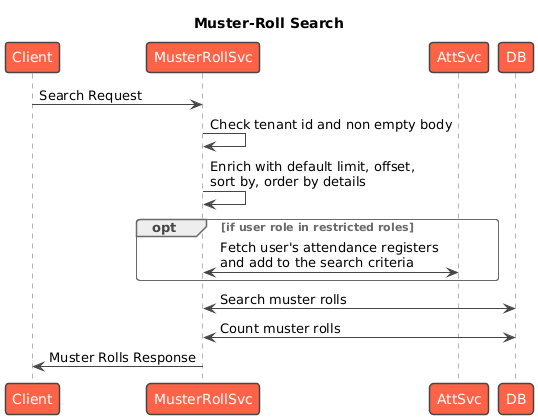 Muster-Roll Search

Client

MusterRollSvc

AttSvc

DB

Search Request

Check tenant id and non empty body

Enrich with default limit, offset, sort by, order by details

opt [if user role in restricted roles]

Fetch user's attendance registers and add to the search criteria

Search muster rolls

Count muster rolls

Muster Rolls Response

Client

MusterRollSvc

AttSvc

DB